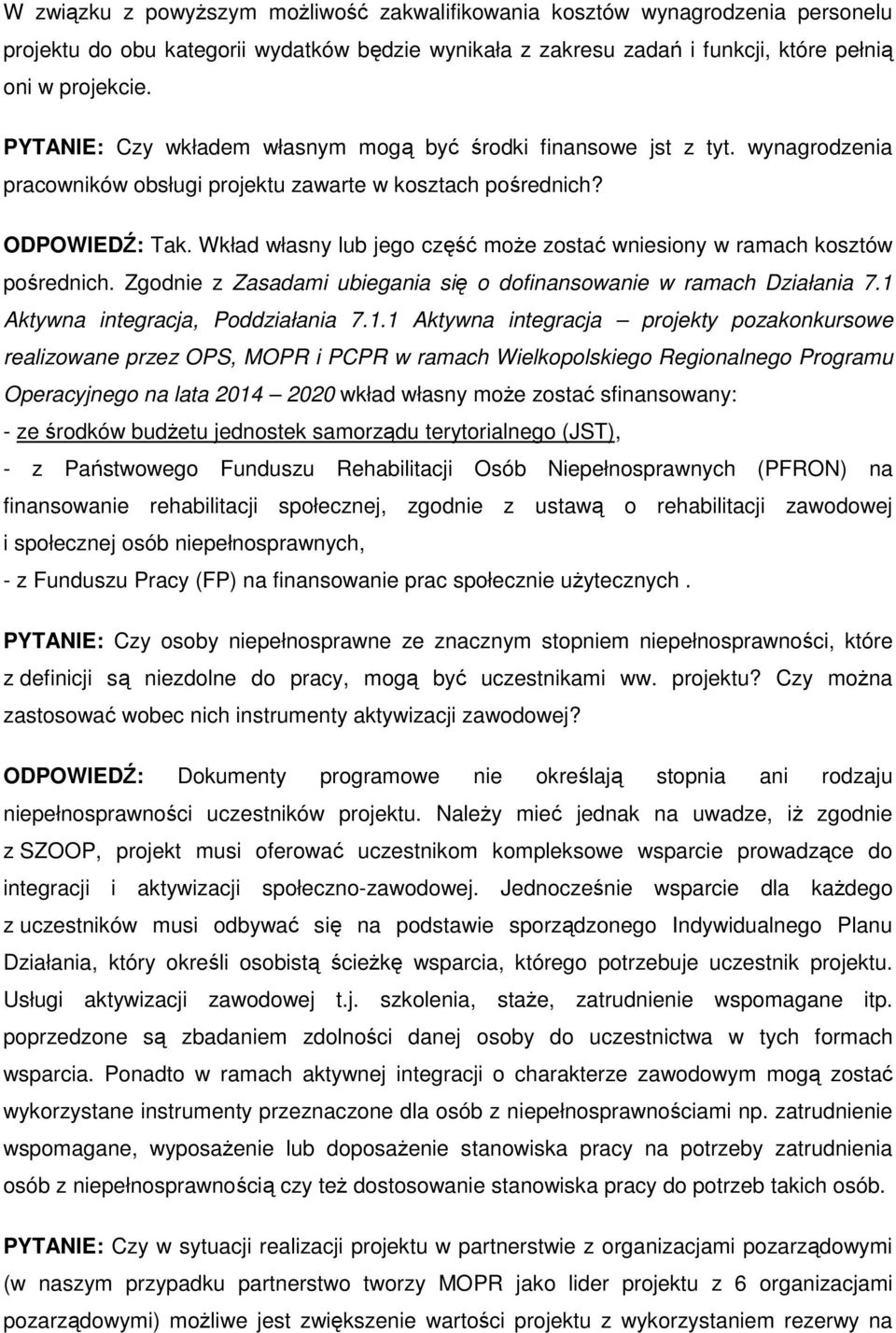 W związku z powyższym możliwość zakwalifikowania kosztów wynagrodzenia personelu projektu do obu kategorii wydatków będzie wynikała z zakresu zadań i funkcji, które pełnią oni w projekcie.

PYTANIE: Czy wkładem własnym mogą być środki finansowe jst z tyt. wynagrodzenia pracowników obsługi projektu zawarte w kosztach pośrednich?

ODPOWIEDŹ: Tak. Wkład własny lub jego część może zostać wniesiony w ramach kosztów pośrednich. Zgodnie z Zasadami ubiegania się o dofinansowanie w ramach Działania 7.1 Aktywna integracja, Poddziałania 7.1.1 Aktywna integracja – projekty pozakonkursowe realizowane przez OPS, MOPR i PCPR w ramach Wielkopolskiego Regionalnego Programu Operacyjnego na lata 2014 – 2020 wkład własny może zostać sfinansowany:
- ze środków budżetu jednostek samorządu terytorialnego (JST),
- z Państwowego Funduszu Rehabilitacji Osób Niepełnosprawnych (PFRON) na finansowanie rehabilitacji społecznej, zgodnie z ustawą o rehabilitacji zawodowej i społecznej osób niepełnosprawnych,
- z Funduszu Pracy (FP) na finansowanie prac społecznie użytecznych .

PYTANIE: Czy osoby niepełnosprawne ze znacznym stopniem niepełnosprawności, które z definicji są niezdolne do pracy, mogą być uczestnikami ww. projektu? Czy można zastosować wobec nich instrumenty aktywizacji zawodowej?

ODPOWIEDŹ: Dokumenty programowe nie określają stopnia ani rodzaju niepełnosprawności uczestników projektu. Należy mieć jednak na uwadze, iż zgodnie z SZOOP, projekt musi oferować uczestnikom kompleksowe wsparcie prowadzące do integracji i aktywizacji społeczno-zawodowej. Jednocześnie wsparcie dla każdego z uczestników musi odbywać się na podstawie sporządzonego Indywidualnego Planu Działania, który określi osobistą ścieżkę wsparcia, którego potrzebuje uczestnik projektu. Usługi aktywizacji zawodowej t.j. szkolenia, staże, zatrudnienie wspomagane itp. poprzedzone są zbadaniem zdolności danej osoby do uczestnictwa w tych formach wsparcia. Ponadto w ramach aktywnej integracji o charakterze zawodowym mogą zostać wykorzystane instrumenty przeznaczone dla osób z niepełnosprawnościami np. zatrudnienie wspomagane, wyposażenie lub doposażenie stanowiska pracy na potrzeby zatrudnienia osób z niepełnosprawnością czy też dostosowanie stanowiska pracy do potrzeb takich osób.

PYTANIE: Czy w sytuacji realizacji projektu w partnerstwie z organizacjami pozarządowymi (w naszym przypadku partnerstwo tworzy MOPR jako lider projektu z 6 organizacjami pozarządowymi) możliwe jest zwiększenie wartości projektu z wykorzystaniem rezerwy na